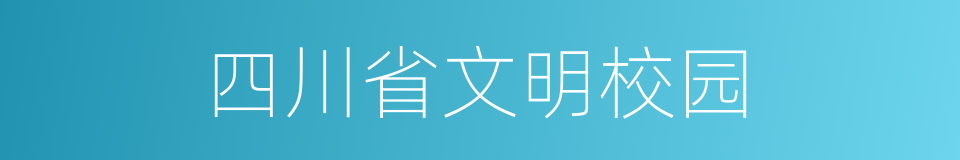 四川省文明校园